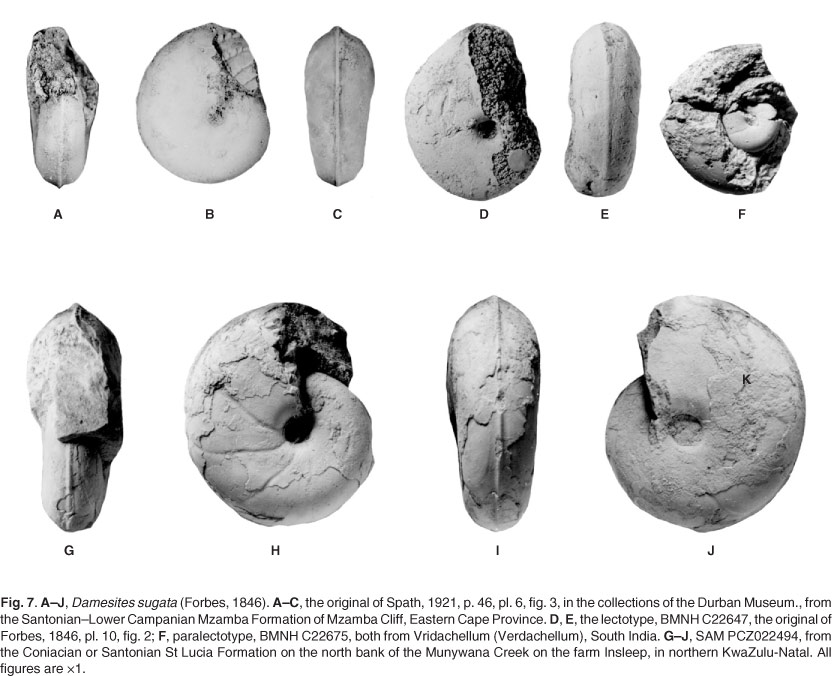 A B C D E F

G H I K J

Fig. 7. A–J, Damesites sugata (Forbes, 1846). A–C, the original of Spath, 1921, p. 46, pl. 6, fig. 3, in the collections of the Durban Museum., from the Santonian–Lower Campanian Mzamba Formation of Mzamba Cliff, Eastern Cape Province. D, E, the lectotype, BMNH C22647, the original of Forbes, 1846, pl. 10, fig. 2; F, paralectotype, BMNH C22675, both from Vridachellum (Verdachellum), South India. G–J, SAM PCZ022494, from the Coniacian or Santonian St Lucia Formation on the north bank of the Munywana Creek on the farm Insleep, in northern KwaZulu-Natal. All figures are ×1.